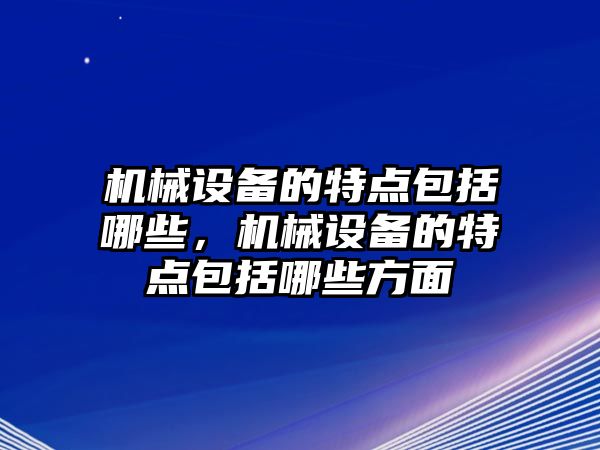 机械设备的特点包括哪些，机械设备的特点包括哪些方面